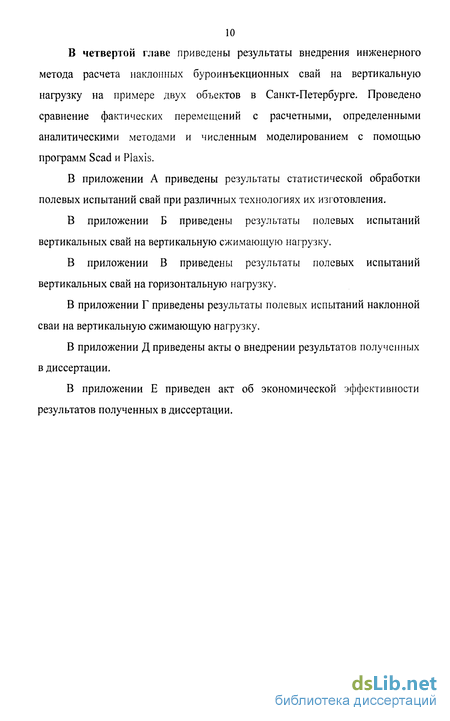 10

В четвертой главе приведены результаты внедрения инженерного метода расчета наклонных буроинъекционных свай на вертикальную нагрузку на примере двух объектов в Санкт-Петербурге. Проведено сравнение фактических перемещений с расчетными, определенными аналитическими методами и численным моделированием с помощью программ Scad и Plaxis.

В приложении А приведены результаты статистической обработки полевых испытаний свай при различных технологиях их изготовления.

В приложении Б приведены результаты полевых испытаний вертикальных свай на вертикальную сжимающую нагрузку.

В приложении В приведены результаты полевых испытаний вертикальных свай на горизонтальную нагрузку.

В приложении Г приведены результаты полевых испытаний наклонной сваи на вертикальную сжимающую нагрузку.

В приложении Д приведены акты о внедрении результатов полученных в диссертации.

В приложении Е приведен акт об экономической эффективности результатов полученных в диссертации.

dsLib.net
библиотека диссертаций